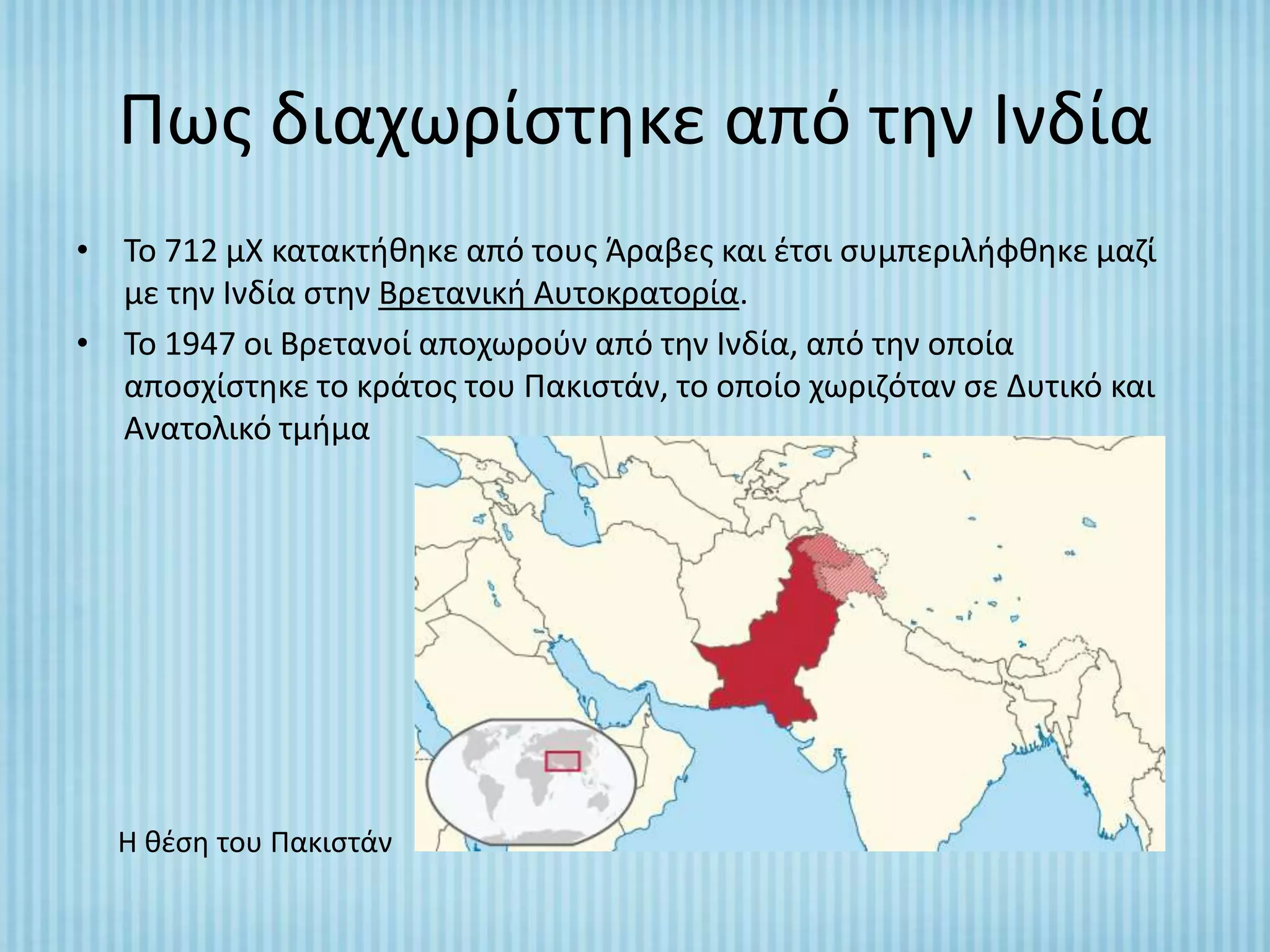 Πως διαχωρίστηκε από την Ινδία

• Το 712 μΧ κατακτήθηκε από τους Άραβες και έτσι συμπεριλήφθηκε μαζί με την Ινδία στην Βρετανική Αυτοκρατορία.
• Το 1947 οι Βρετανοί αποχωρούν από την Ινδία, από την οποία αποσχίστηκε το κράτος του Πακιστάν, το οποίο χωριζόταν σε Δυτικό και Ανατολικό τμήμα

Η θέση του Πακιστάν